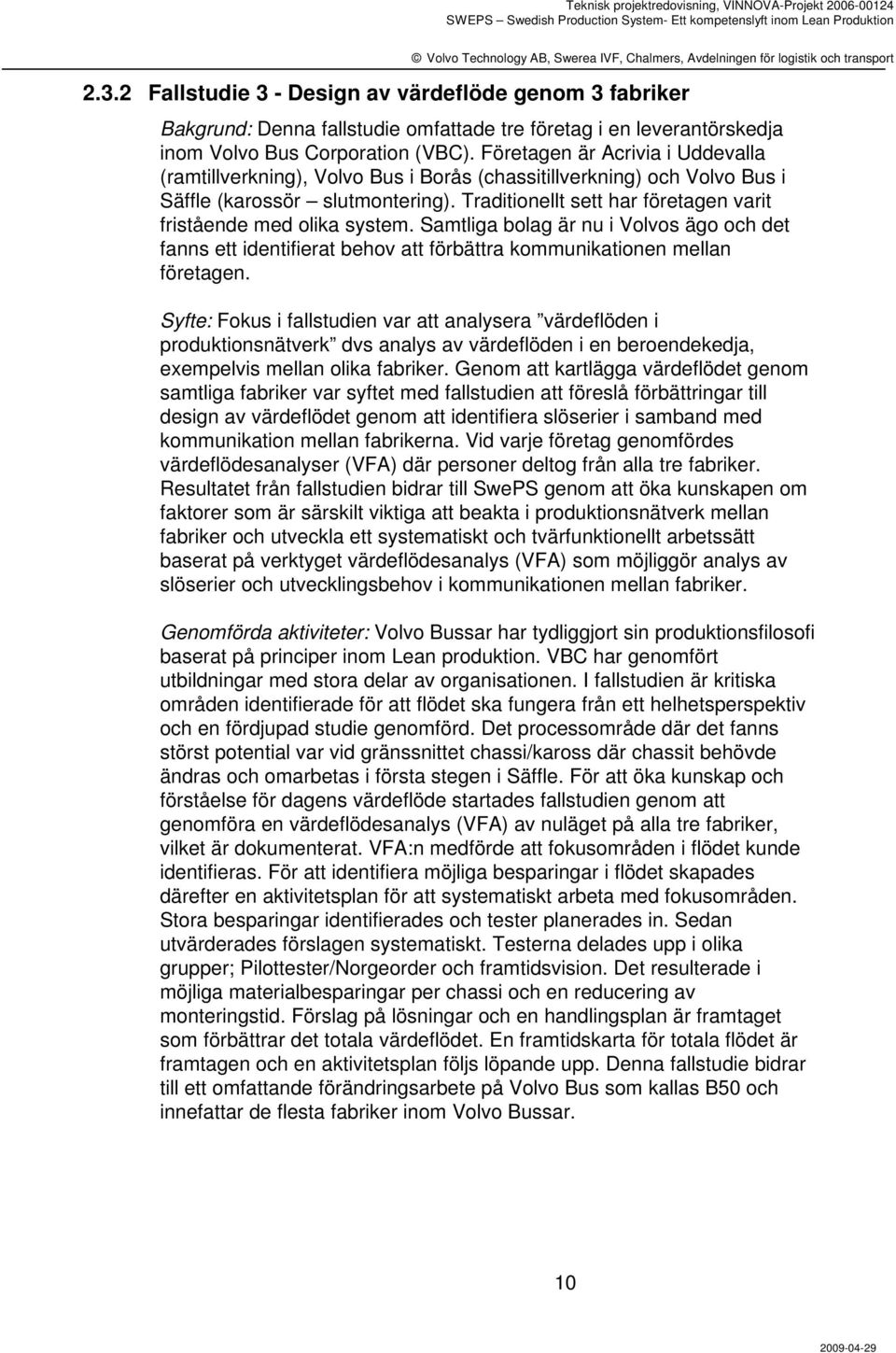 Teknisk projektredovisning, VINNOVA-Projekt 2006-00124
SWEPS – Swedish Production System- Ett kompetenslyft inom Lean Produktion

© Volvo Technology AB, Swerea IVF, Chalmers, Avdelningen för logistik och transport

2.3.2 Fallstudie 3 - Design av värdeflöde genom 3 fabriker

Bakgrund: Denna fallstudie omfattade tre företag i en leverantörskedja inom Volvo Bus Corporation (VBC). Företagen är Acrivia i Uddevalla (ramtillverkning), Volvo Bus i Borås (chassitillverkning) och Volvo Bus i Säffle (karossör – slutmontering). Traditionellt sett har företagen varit fristående med olika system. Samtliga bolag är nu i Volvos ägo och det fanns ett identifierat behov att förbättra kommunikationen mellan företagen.

Syfte: Fokus i fallstudien var att analysera ”värdeflöden i produktionsnätverk” dvs analys av värdeflöden i en beroendekedja, exempelvis mellan olika fabriker. Genom att kartlägga värdeflödet genom samtliga fabriker var syftet med fallstudien att föreslå förbättringar till design av värdeflödet genom att identifiera slöserier i samband med kommunikation mellan fabrikerna. Vid varje företag genomfördes värdeflödesanalyser (VFA) där personer deltog från alla tre fabriker. Resultatet från fallstudien bidrar till SwePS genom att öka kunskapen om faktorer som är särskilt viktiga att beakta i produktionsnätverk mellan fabriker och utveckla ett systematiskt och tvärfunktionellt arbetssätt baserat på verktyget värdeflödesanalys (VFA) som möjliggör analys av slöserier och utvecklingsbehov i kommunikationen mellan fabriker.

Genomförda aktiviteter: Volvo Bussar har tydliggjort sin produktionsfilosofi baserat på principer inom Lean produktion. VBC har genomfört utbildningar med stora delar av organisationen. I fallstudien är kritiska områden identifierade för att flödet ska fungera från ett helhetsperspektiv och en fördjupad studie genomförd. Det processområde där det fanns störst potential var vid gränssnittet chassi/kaross där chassit behövde ändras och omarbetas i första stegen i Säffle. För att öka kunskap och förståelse för dagens värdeflöde startades fallstudien genom att genomföra en värdeflödesanalys (VFA) av nuläget på alla tre fabriker, vilket är dokumenterat. VFA:n medförde att fokusområden i flödet kunde identifieras. För att identifiera möjliga besparingar i flödet skapades därefter en aktivitetsplan för att systematiskt arbeta med fokusområden. Stora besparingar identifierades och tester planerades in. Sedan utvärderades förslagen systematiskt. Testerna delades upp i olika grupper; Pilottester/Norgeorder och framtidsvision. Det resulterade i möjliga materialbesparingar per chassi och en reducering av monteringstid. Förslag på lösningar och en handlingsplan är framtaget som förbättrar det totala värdeflödet. En framtidskarta för totala flödet är framtagen och en aktivitetsplan följs löpande upp. Denna fallstudie bidrar till ett omfattande förändringsarbete på Volvo Bus som kallas B50 och innefattar de flesta fabriker inom Volvo Bussar.

10

2009-04-29